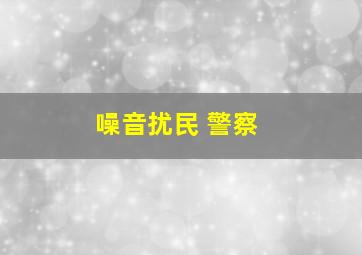 噪音扰民 警察